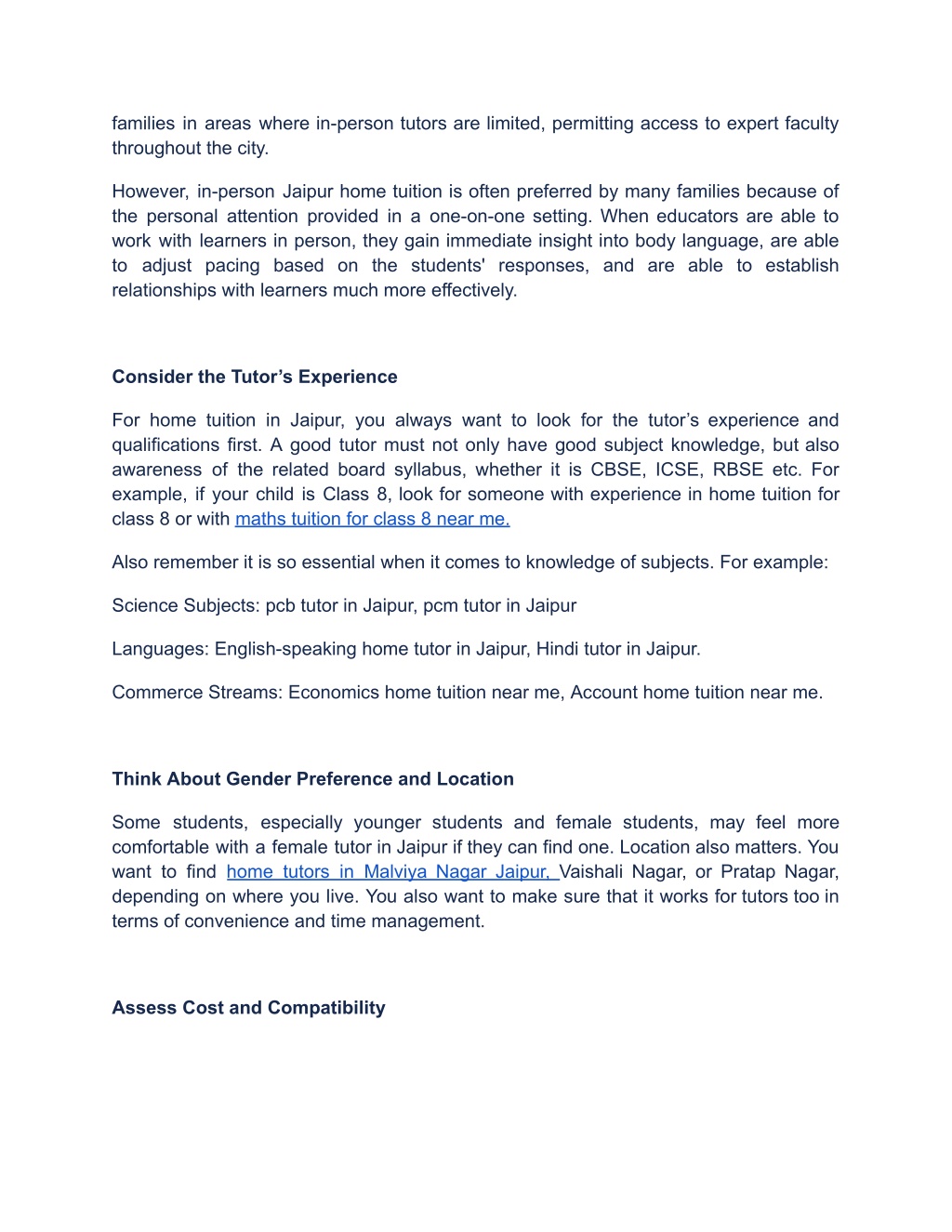 families in areas where in-person tutors are limited, permitting access to expert faculty throughout the city.

However, in-person Jaipur home tuition is often preferred by many families because of the personal attention provided in a one-on-one setting. When educators are able to work with learners in person, they gain immediate insight into body language, are able to adjust pacing based on the students' responses, and are able to establish relationships with learners much more effectively.

Consider the Tutor’s Experience

For home tuition in Jaipur, you always want to look for the tutor’s experience and qualifications first. A good tutor must not only have good subject knowledge, but also awareness of the related board syllabus, whether it is CBSE, ICSE, RBSE etc. For example, if your child is Class 8, look for someone with experience in home tuition for class 8 or with maths tuition for class 8 near me.

Also remember it is so essential when it comes to knowledge of subjects. For example:

Science Subjects: pcb tutor in Jaipur, pcm tutor in Jaipur

Languages: English-speaking home tutor in Jaipur, Hindi tutor in Jaipur.

Commerce Streams: Economics home tuition near me, Account home tuition near me.

Think About Gender Preference and Location

Some students, especially younger students and female students, may feel more comfortable with a female tutor in Jaipur if they can find one. Location also matters. You want to find home tutors in Malviya Nagar Jaipur, Vaishali Nagar, or Pratap Nagar, depending on where you live. You also want to make sure that it works for tutors too in terms of convenience and time management.

Assess Cost and Compatibility